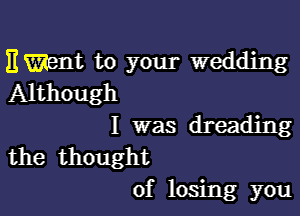 I went to your wedding
Although
I was dreading
the thought
of losing you